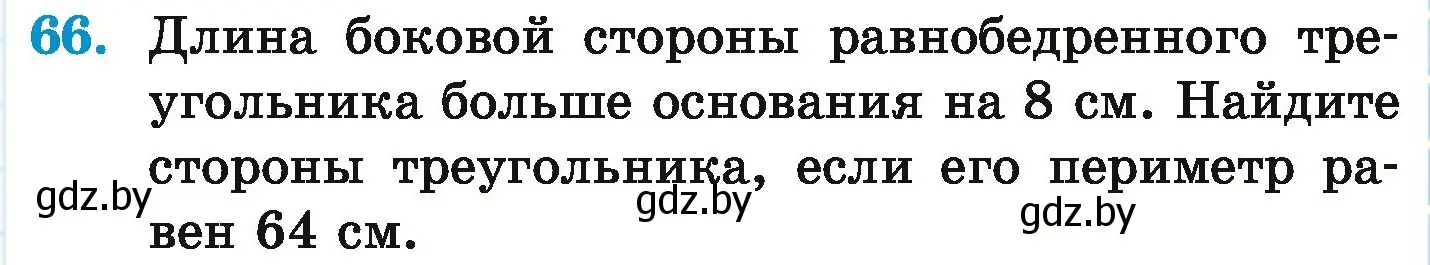 66. Длина боковой стороны равнобедренного треугольника больше основания на 8 см. Найдите стороны треугольника, если его периметр равен 64 см.

gdz.by gdz.by gdz.by